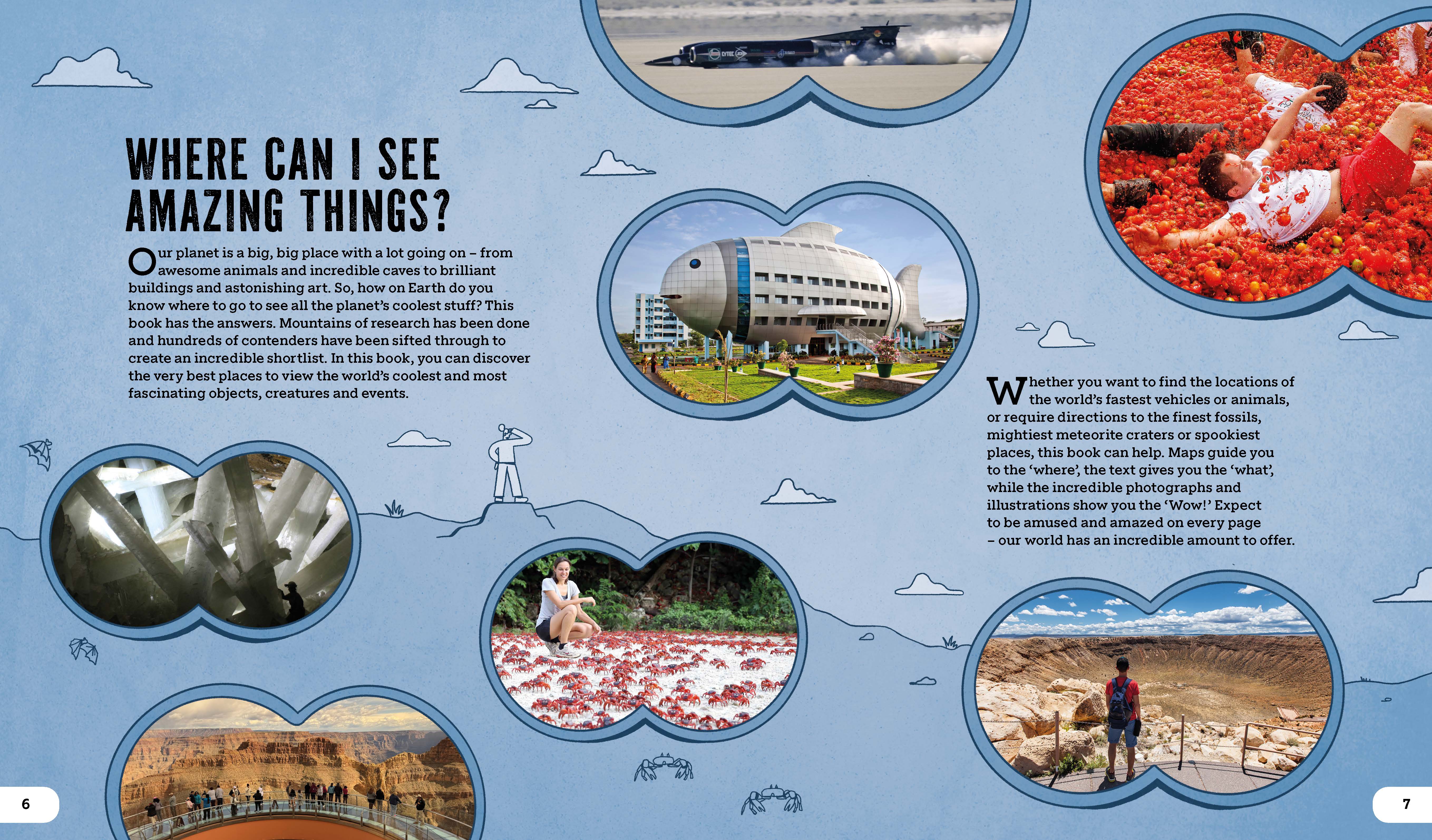 WHERE CAN I SEE AMAZING THINGS?

Our planet is a big, big place with a lot going on – from awesome animals and incredible caves to brilliant buildings and astonishing art. So, how on Earth do you know where to go to see all the planet's coolest stuff? This book has the answers. Mountains of research has been done and hundreds of contenders have been sifted through to create an incredible shortlist. In this book, you can discover the very best places to view the world's coolest and most fascinating objects, creatures and events.

Whether you want to find the locations of the world's fastest vehicles or animals, or require directions to the finest fossils, mightiest meteorite craters or spookiest places, this book can help. Maps guide you to the 'where', the text gives you the 'what', while the incredible photographs and illustrations show you the 'Wow!' Expect to be amused and amazed on every page – our world has an incredible amount to offer.

6

7